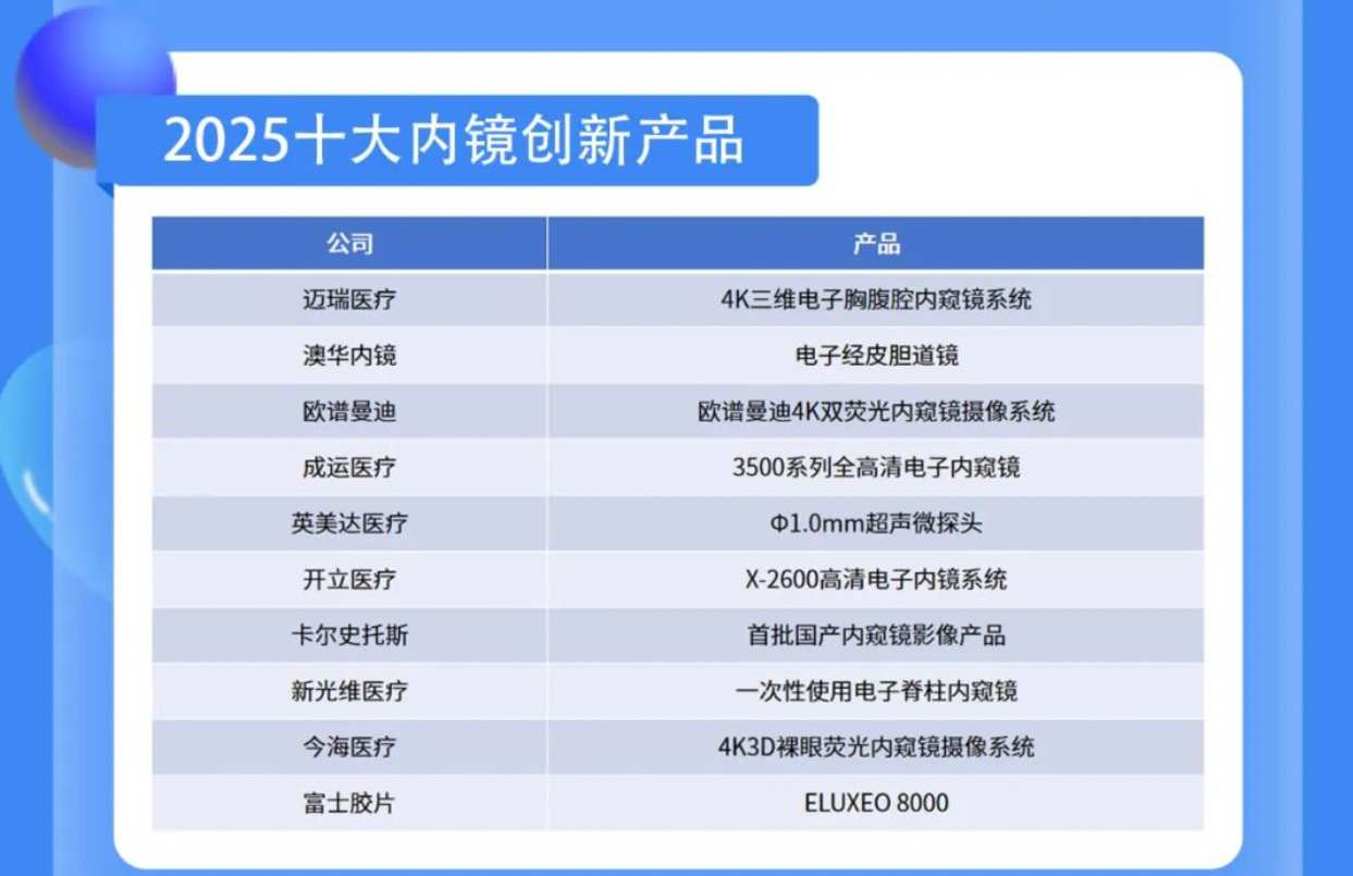 2025十大内镜创新产品

| 公司 | 产品 |
|---|---|
| 迈瑞医疗 | 4K三维电子胸腹腔内窥镜系统 |
| 澳华内镜 | 电子经皮胆道镜 |
| 欧谱曼迪 | 欧谱曼迪4K双荧光内窥镜摄像系统 |
| 成运医疗 | 3500系列全高清电子内窥镜 |
| 英美达医疗 | Φ1.0mm超声微探头 |
| 开立医疗 | X-2600高清电子内镜系统 |
| 卡尔史托斯 | 首批国产内窥镜影像产品 |
| 新光维医疗 | 一次性使用电子脊柱内窥镜 |
| 今海医疗 | 4K3D裸眼荧光内窥镜摄像系统 |
| 富士胶片 | ELUXEO 8000 |